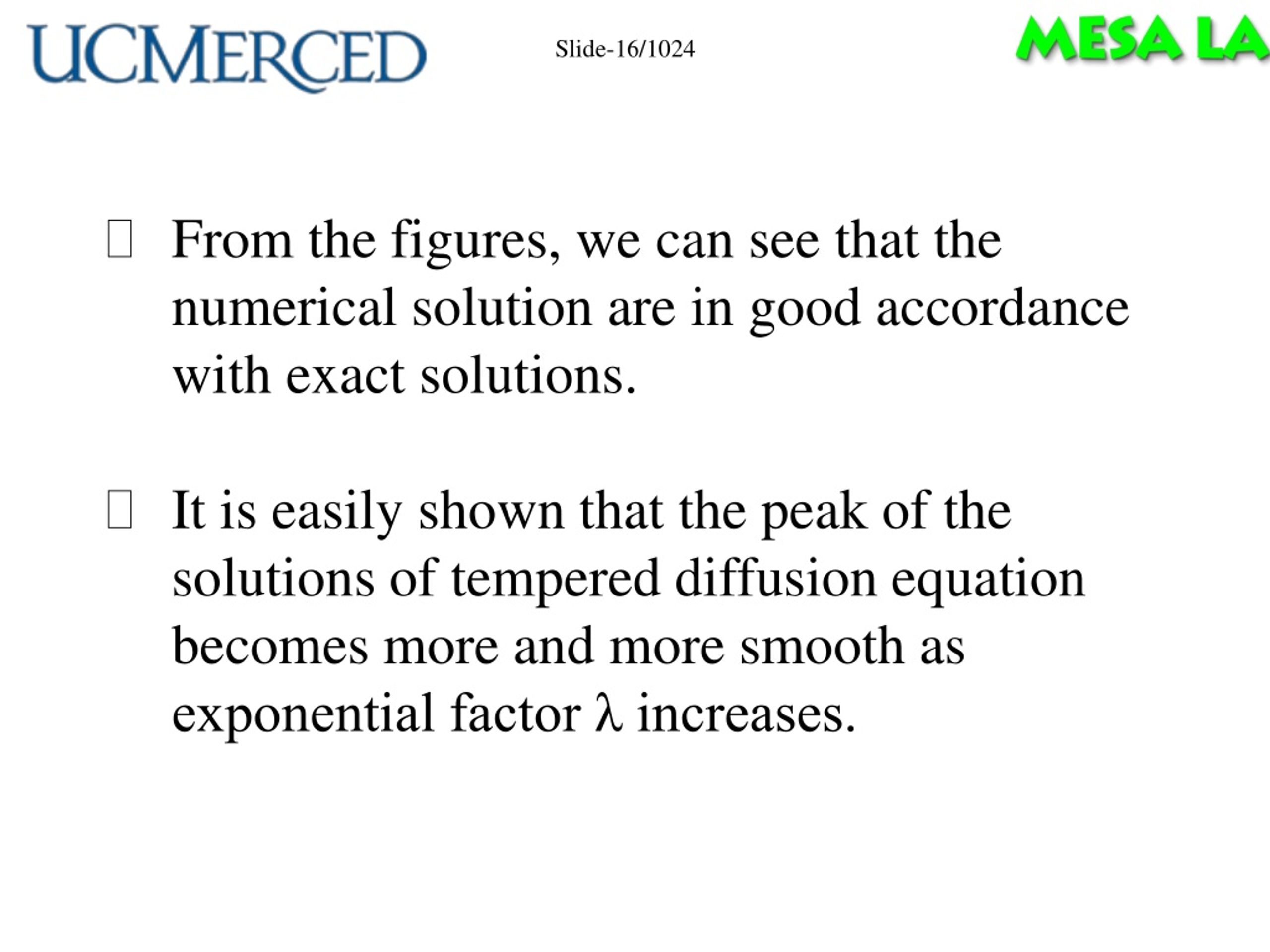 UCMERCED

Slide-16/1024

MESA LA

From the figures, we can see that the numerical solution are in good accordance with exact solutions.

It is easily shown that the peak of the solutions of tempered diffusion equation becomes more and more smooth as exponential factor $\lambda$ increases.